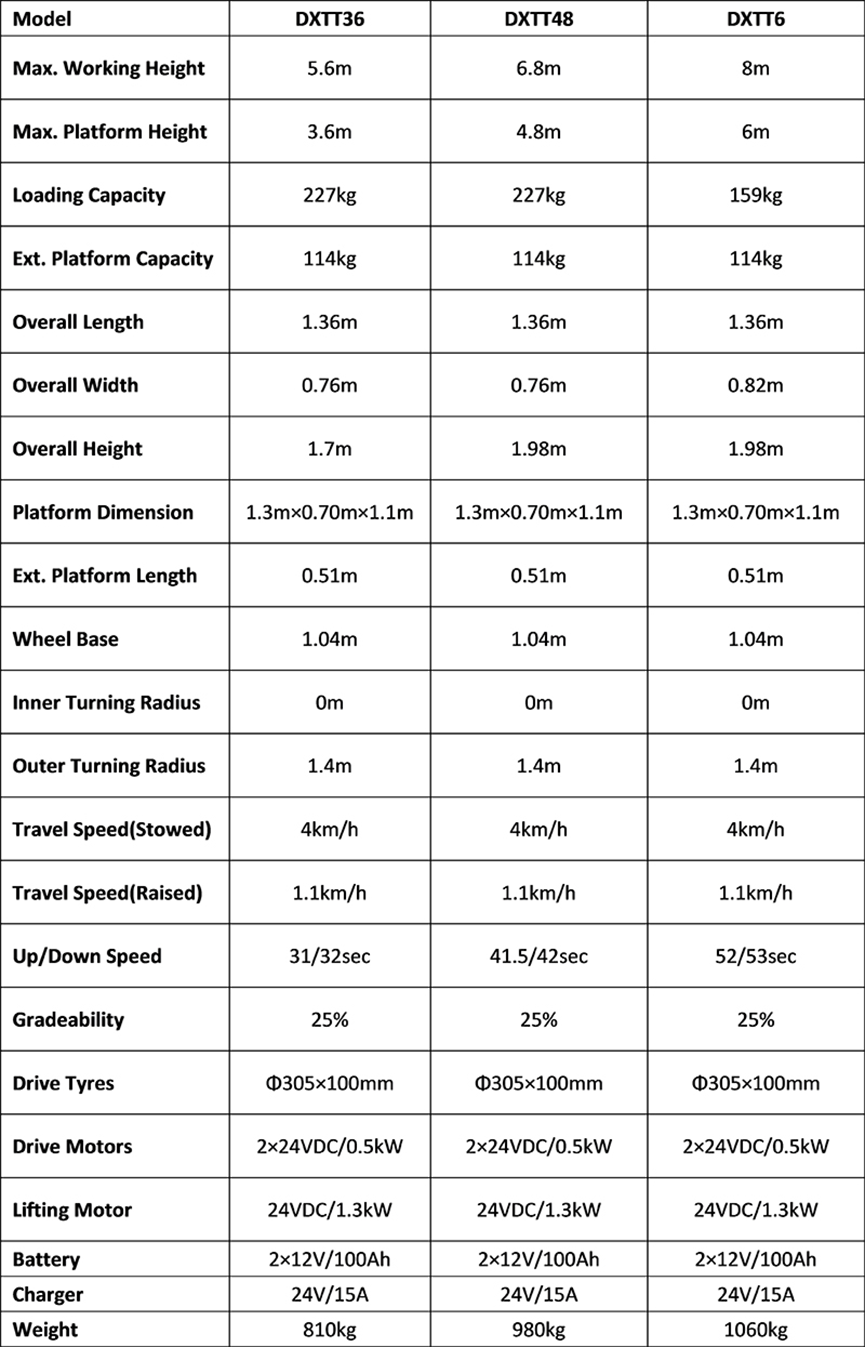 | Model | DXTT36 | DXTT48 | DXTT6 |
|---|---|---|---|
| Max. Working Height | 5.6m | 6.8m | 8m |
| Max. Platform Height | 3.6m | 4.8m | 6m |
| Loading Capacity | 227kg | 227kg | 159kg |
| Ext. Platform Capacity | 114kg | 114kg | 114kg |
| Overall Length | 1.36m | 1.36m | 1.36m |
| Overall Width | 0.76m | 0.76m | 0.82m |
| Overall Height | 1.7m | 1.98m | 1.98m |
| Platform Dimension | 1.3m×0.70m×1.1m | 1.3m×0.70m×1.1m | 1.3m×0.70m×1.1m |
| Ext. Platform Length | 0.51m | 0.51m | 0.51m |
| Wheel Base | 1.04m | 1.04m | 1.04m |
| Inner Turning Radius | 0m | 0m | 0m |
| Outer Turning Radius | 1.4m | 1.4m | 1.4m |
| Travel Speed(Stowed) | 4km/h | 4km/h | 4km/h |
| Travel Speed(Raised) | 1.1km/h | 1.1km/h | 1.1km/h |
| Up/Down Speed | 31/32sec | 41.5/42sec | 52/53sec |
| Gradeability | 25% | 25% | 25% |
| Drive Tyres | Φ305×100mm | Φ305×100mm | Φ305×100mm |
| Drive Motors | 2×24VDC/0.5kW | 2×24VDC/0.5kW | 2×24VDC/0.5kW |
| Lifting Motor | 24VDC/1.3kW | 24VDC/1.3kW | 24VDC/1.3kW |
| Battery | 2×12V/100Ah | 2×12V/100Ah | 2×12V/100Ah |
| Charger | 24V/15A | 24V/15A | 24V/15A |
| Weight | 810kg | 980kg | 1060kg |